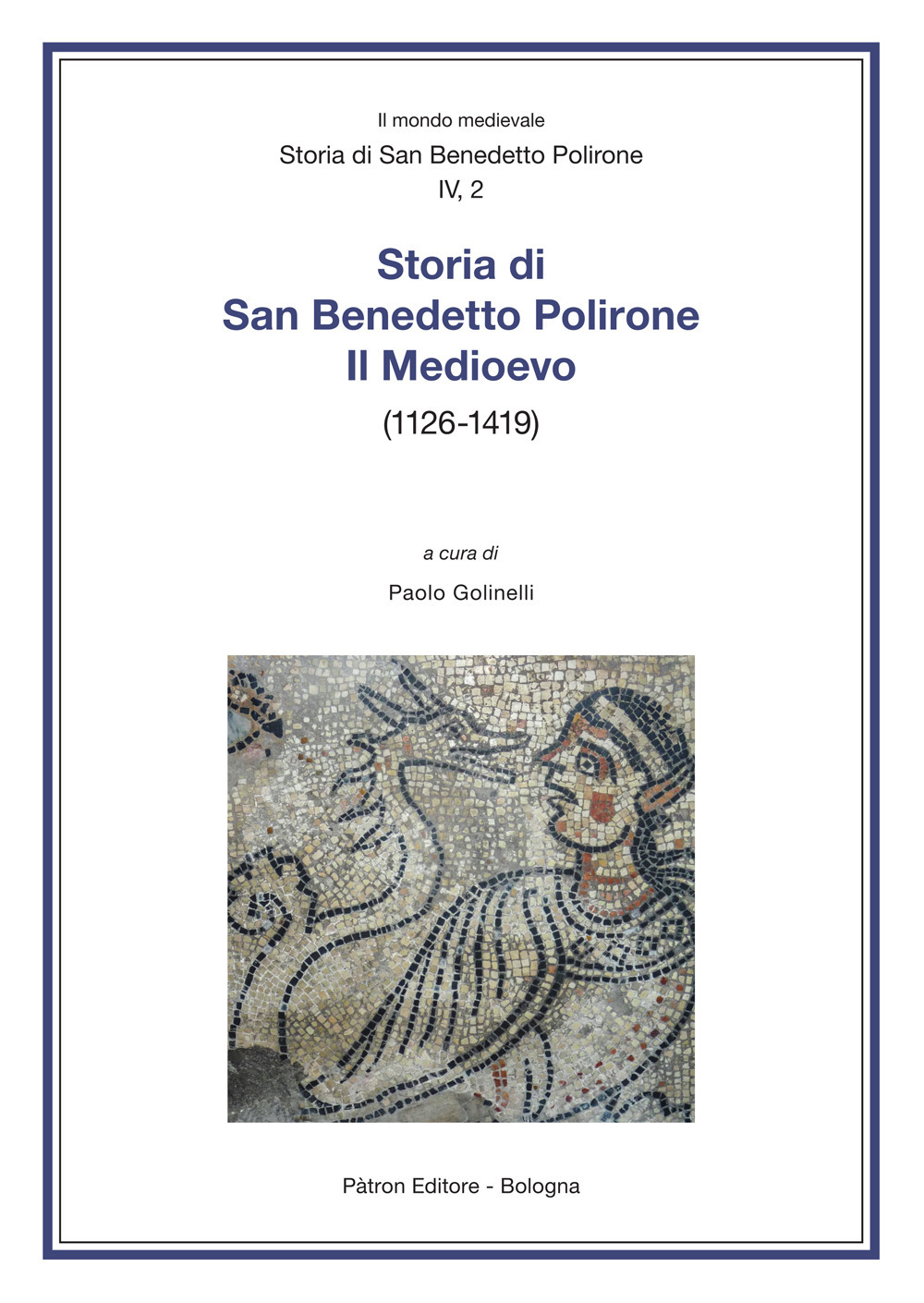 Il mondo medievale

Storia di San Benedetto Polirone

IV, 2

Storia di
San Benedetto Polirone
Il Medioevo

(1126-1419)

a cura di

Paolo Golinelli

Pàtron Editore - Bologna